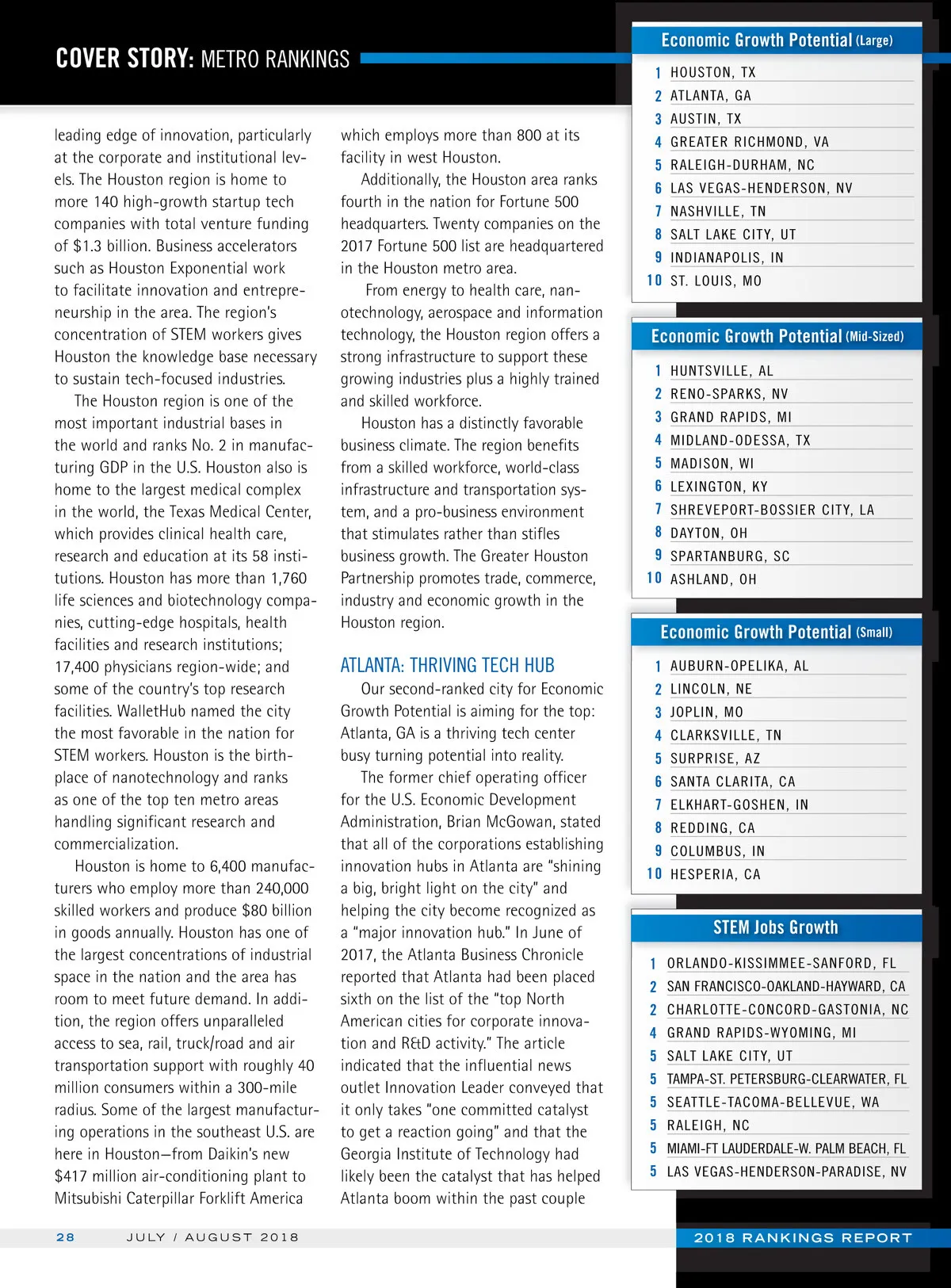 COVER STORY: METRO RANKINGS

leading edge of innovation, particularly at the corporate and institutional levels. The Houston region is home to more 140 high-growth startup tech companies with total venture funding of $1.3 billion. Business accelerators such as Houston Exponential work to facilitate innovation and entrepreneurship in the area. The region's concentration of STEM workers gives Houston the knowledge base necessary to sustain tech-focused industries.

The Houston region is one of the most important industrial bases in the world and ranks No. 2 in manufacturing GDP in the U.S. Houston also is home to the largest medical complex in the world, the Texas Medical Center, which provides clinical health care, research and education at its 58 institutions. Houston has more than 1,760 life sciences and biotechnology companies, cutting-edge hospitals, health facilities and research institutions; 17,400 physicians region-wide; and some of the country's top research facilities. WalletHub named the city the most favorable in the nation for STEM workers. Houston is the birthplace of nanotechnology and ranks as one of the top ten metro areas handling significant research and commercialization.

Houston is home to 6,400 manufacturers who employ more than 240,000 skilled workers and produce $80 billion in goods annually. Houston has one of the largest concentrations of industrial space in the nation and the area has room to meet future demand. In addition, the region offers unparalleled access to sea, rail, truck/road and air transportation support with roughly 40 million consumers within a 300-mile radius. Some of the largest manufacturing operations in the southeast U.S. are here in Houston—from Daikin's new $417 million air-conditioning plant to Mitsubishi Caterpillar Forklift America which employs more than 800 at its facility in west Houston.

Additionally, the Houston area ranks fourth in the nation for Fortune 500 headquarters. Twenty companies on the 2017 Fortune 500 list are headquartered in the Houston metro area.

From energy to health care, nanotechnology, aerospace and information technology, the Houston region offers a strong infrastructure to support these growing industries plus a highly trained and skilled workforce.

Houston has a distinctly favorable business climate. The region benefits from a skilled workforce, world-class infrastructure and transportation system, and a pro-business environment that stimulates rather than stifles business growth. The Greater Houston Partnership promotes trade, commerce, industry and economic growth in the Houston region.

ATLANTA: THRIVING TECH HUB

Our second-ranked city for Economic Growth Potential is aiming for the top: Atlanta, GA is a thriving tech center busy turning potential into reality.

The former chief operating officer for the U.S. Economic Development Administration, Brian McGowan, stated that all of the corporations establishing innovation hubs in Atlanta are "shining a big, bright light on the city" and helping the city become recognized as a "major innovation hub." In June of 2017, the Atlanta Business Chronicle reported that Atlanta had been placed sixth on the list of the "top North American cities for corporate innovation and R&D activity." The article indicated that the influential news outlet Innovation Leader conveyed that it only takes "one committed catalyst to get a reaction going" and that the Georgia Institute of Technology had likely been the catalyst that has helped Atlanta boom within the past couple

Economic Growth Potential (Large)
1 HOUSTON, TX
2 ATLANTA, GA
3 AUSTIN, TX
4 GREATER RICHMOND, VA
5 RALEIGH-DURHAM, NC
6 LAS VEGAS-HENDERSON, NV
7 NASHVILLE, TN
8 SALT LAKE CITY, UT
9 INDIANAPOLIS, IN
10 ST. LOUIS, MO

Economic Growth Potential (Mid-Sized)
1 HUNTSVILLE, AL
2 RENO-SPARKS, NV
3 GRAND RAPIDS, MI
4 MIDLAND-ODESSA, TX
5 MADISON, WI
6 LEXINGTON, KY
7 SHREVEPORT-BOSSIER CITY, LA
8 DAYTON, OH
9 SPARTANBURG, SC
10 ASHLAND, OH

Economic Growth Potential (Small)
1 AUBURN-OPELIKA, AL
2 LINCOLN, NE
3 JOPLIN, MO
4 CLARKSVILLE, TN
5 SURPRISE, AZ
6 SANTA CLARITA, CA
7 ELKHART-GOSHEN, IN
8 REDDING, CA
9 COLUMBUS, IN
10 HESPERIA, CA

STEM Jobs Growth
1 ORLANDO-KISSIMMEE-SANFORD, FL
2 SAN FRANCISCO-OAKLAND-HAYWARD, CA
2 CHARLOTTE-CONCORD-GASTONIA, NC
4 GRAND RAPIDS-WYOMING, MI
5 SALT LAKE CITY, UT
5 TAMPA-ST. PETERSBURG-CLEARWATER, FL
5 SEATTLE-TACOMA-BELLEVUE, WA
5 RALEIGH, NC
5 MIAMI-FT LAUDERDALE-W. PALM BEACH, FL
5 LAS VEGAS-HENDERSON-PARADISE, NV

28 JULY / AUGUST 2018 2018 RANKINGS REPORT